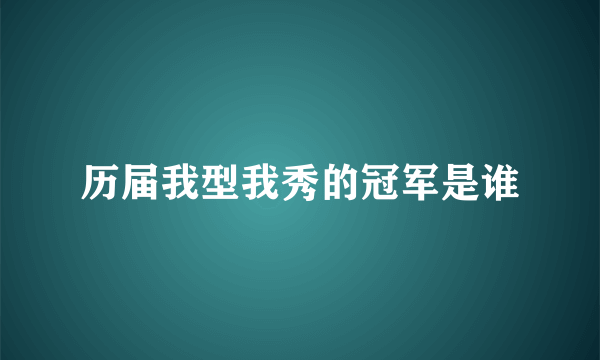 历届我型我秀的冠军是谁